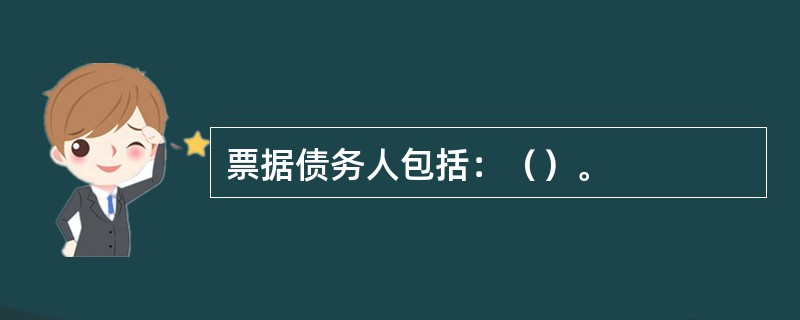 票据债务人包括：（）。